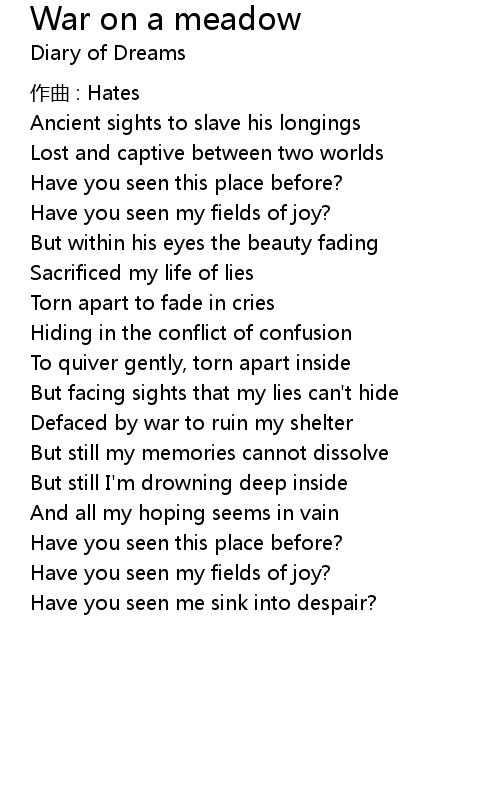 War on a meadow
Diary of Dreams

作曲 : Hates
Ancient sights to slave his longings
Lost and captive between two worlds
Have you seen this place before?
Have you seen my fields of joy?
But within his eyes the beauty fading
Sacrificed my life of lies
Torn apart to fade in cries
Hiding in the conflict of confusion
To quiver gently, torn apart inside
But facing sights that my lies can't hide
Defaced by war to ruin my shelter
But still my memories cannot dissolve
But still I'm drowning deep inside
And all my hoping seems in vain
Have you seen this place before?
Have you seen my fields of joy?
Have you seen me sink into despair?